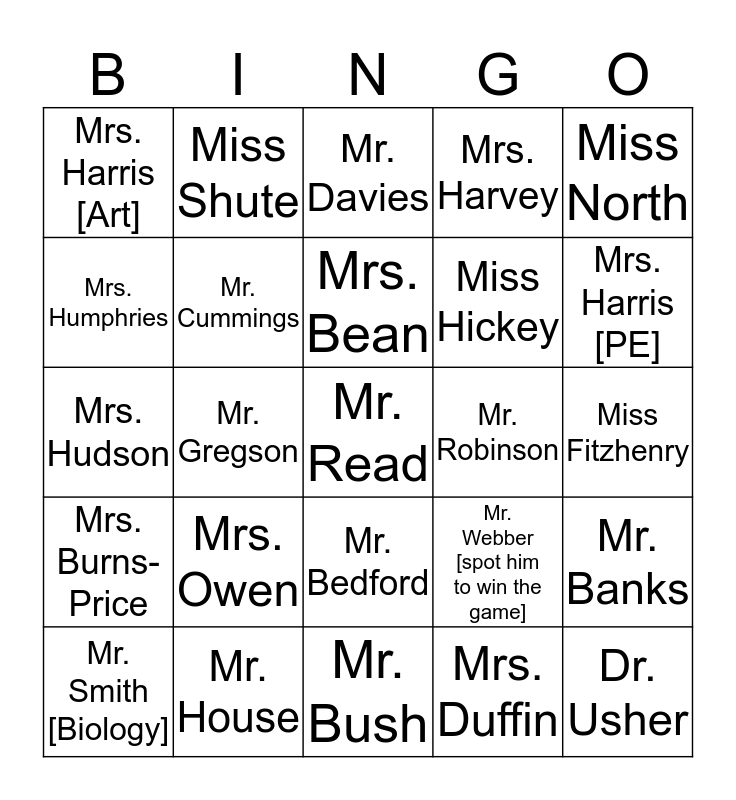 | B | I | N | G | O |
|---|---|---|---|---|
| Mrs. Harris [Art] | Miss Shute | Mr. Davies | Mrs. Harvey | Miss North |
| Mrs. Humphries | Mr. Cummings | Mrs. Bean | Miss Hickey | Mrs. Harris [PE] |
| Mrs. Hudson | Mr. Gregson | Mr. Read | Mr. Robinson | Miss Fitzhenry |
| Mrs. Burns-Price | Mrs. Owen | Mr. Bedford | Mr. Webber [spot him to win the game] | Mr. Banks |
| Mr. Smith [Biology] | Mr. House | Mr. Bush | Mrs. Duffin | Dr. Usher |